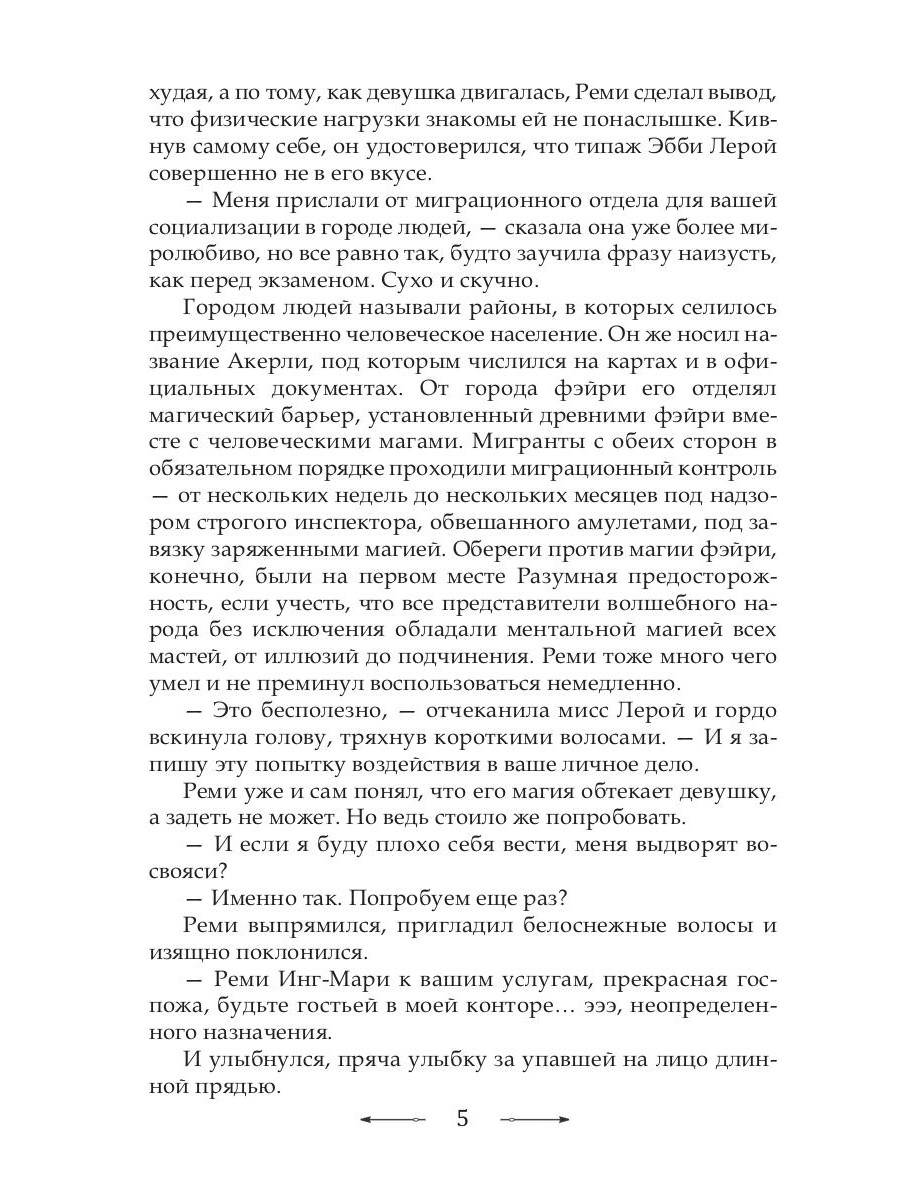 худая, а по тому, как девушка двигалась, Реми сделал вывод, что физические нагрузки знакомы ей не понаслышке. Кивнув самому себе, он удостоверился, что типаж Эбби Лерой совершенно не в его вкусе.

— Меня прислали от миграционного отдела для вашей социализации в городе людей, — сказала она уже более миролюбиво, но все равно так, будто заучила фразу наизусть, как перед экзаменом. Сухо и скучно.

Городом людей называли районы, в которых селилось преимущественно человеческое население. Он же носил название Акерли, под которым числился на картах и в официальных документах. От города фэйри его отделял магический барьер, установленный древними фэйри вместе с человеческими магами. Мигранты с обеих сторон в обязательном порядке проходили миграционный контроль — от нескольких недель до нескольких месяцев под надзором строгого инспектора, обвешанного амулетами, под завязку заряженными магией. Обереги против магии фэйри, конечно, были на первом месте Разумная предосторожность, если учесть, что все представители волшебного народа без исключения обладали ментальной магией всех мастей, от иллюзий до подчинения. Реми тоже много чего умел и не преминул воспользоваться немедленно.

— Это бесполезно, — отчеканила мисс Лерой и гордо вскинула голову, тряхнув короткими волосами. — И я запишу эту попытку воздействия в ваше личное дело.

Реми уже и сам понял, что его магия обтекает девушку, а задеть не может. Но ведь стоило же попробовать.

— И если я буду плохо себя вести, меня выдворят восвояси?

— Именно так. Попробуем еще раз?

Реми выпрямился, пригладил белоснежные волосы и изящно поклонился.

— Реми Инг-Мари к вашим услугам, прекрасная госпожа, будьте гостьей в моей конторе… эээ, неопределенного назначения.

И улыбнулся, пряча улыбку за упавшей на лицо длинной прядью.

5